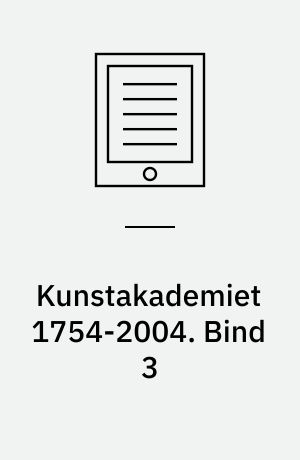 Kunstakademiet 1754-2004. Bind 3